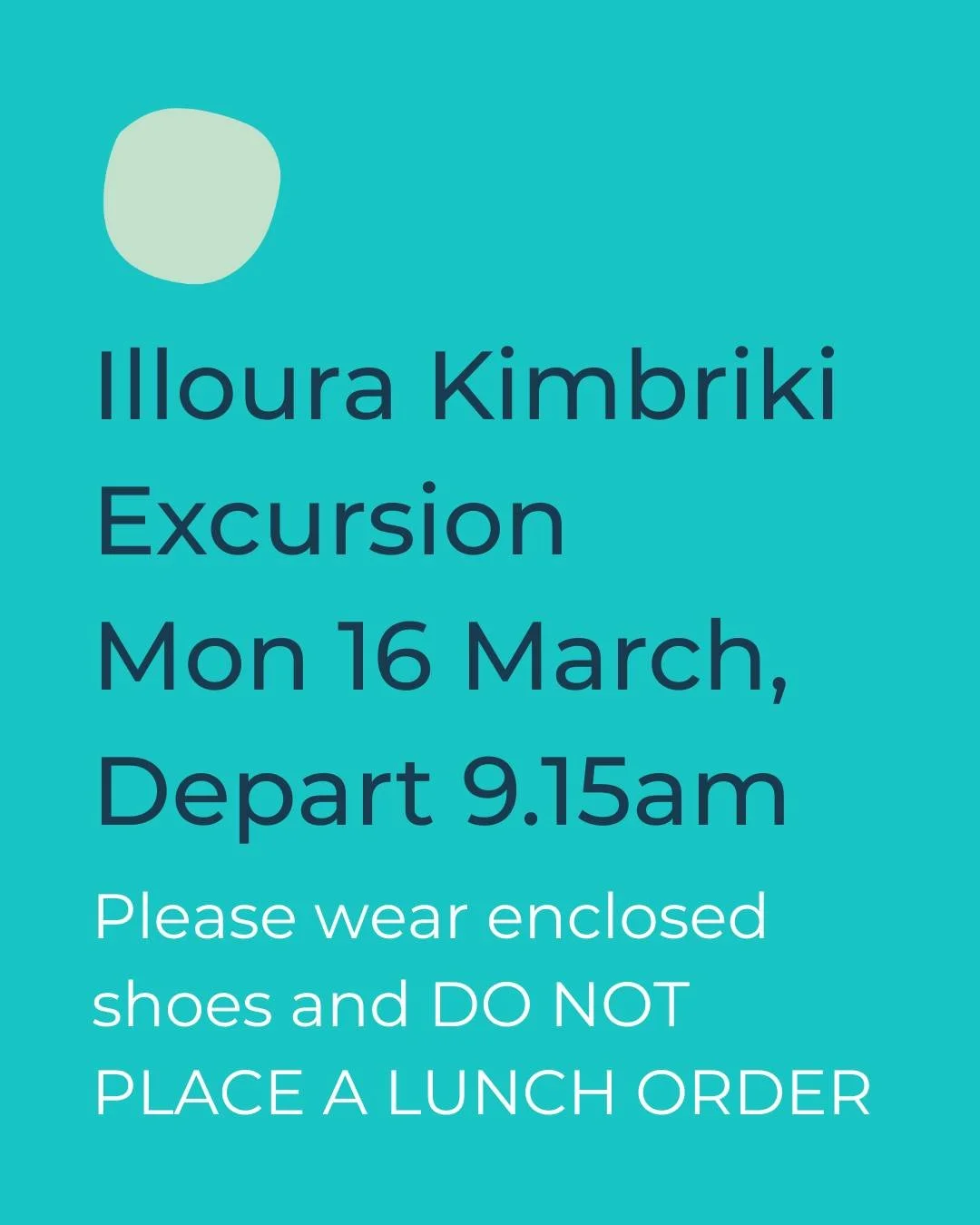 Illoura Kimbriki Excursion
Mon 16 March, Depart 9.15am

Please wear enclosed shoes and DO NOT PLACE A LUNCH ORDER